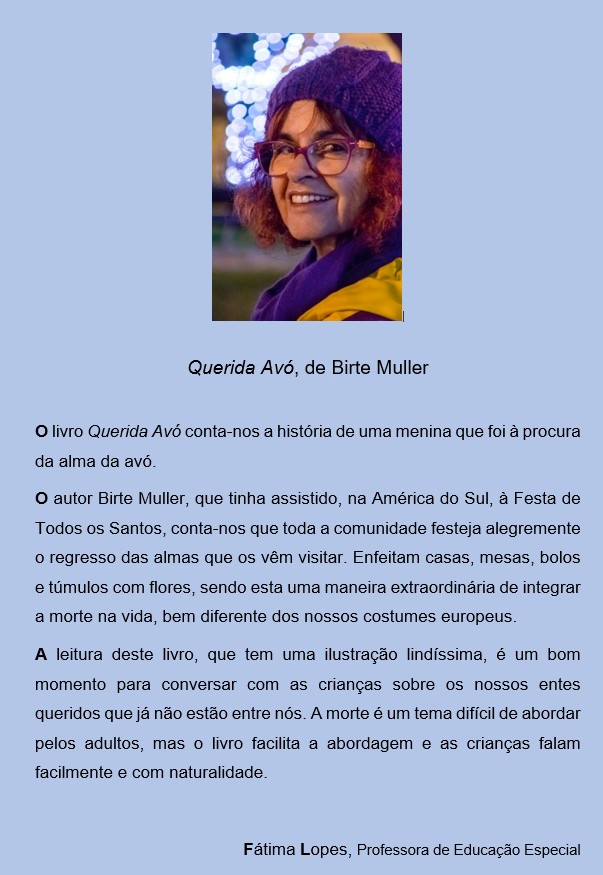 Querida Avó, de Birte Muller

O livro Querida Avó conta-nos a história de uma menina que foi à procura da alma da avó.

O autor Birte Muller, que tinha assistido, na América do Sul, à Festa de Todos os Santos, conta-nos que toda a comunidade festeja alegremente o regresso das almas que os vêm visitar. Enfeitam casas, mesas, bolos e túmulos com flores, sendo esta uma maneira extraordinária de integrar a morte na vida, bem diferente dos nossos costumes europeus.

A leitura deste livro, que tem uma ilustração lindíssima, é um bom momento para conversar com as crianças sobre os nossos entes queridos que já não estão entre nós. A morte é um tema difícil de abordar pelos adultos, mas o livro facilita a abordagem e as crianças falam facilmente e com naturalidade.

Fátima Lopes, Professora de Educação Especial